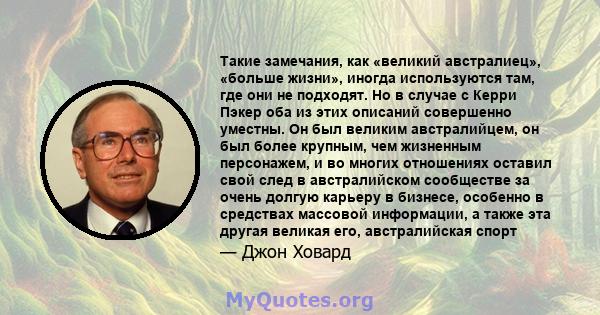 Такие замечания, как «великий австралиец», «больше жизни», иногда используются там, где они не подходят. Но в случае с Керри Пэкер оба из этих описаний совершенно уместны. Он был великим австралийцем, он был более крупным, чем жизненным персонажем, и во многих отношениях оставил свой след в австралийском сообществе за очень долгую карьеру в бизнесе, особенно в средствах массовой информации, а также эта другая великая его, австралийская спорт

— Джон Ховард

MyQuotes.org